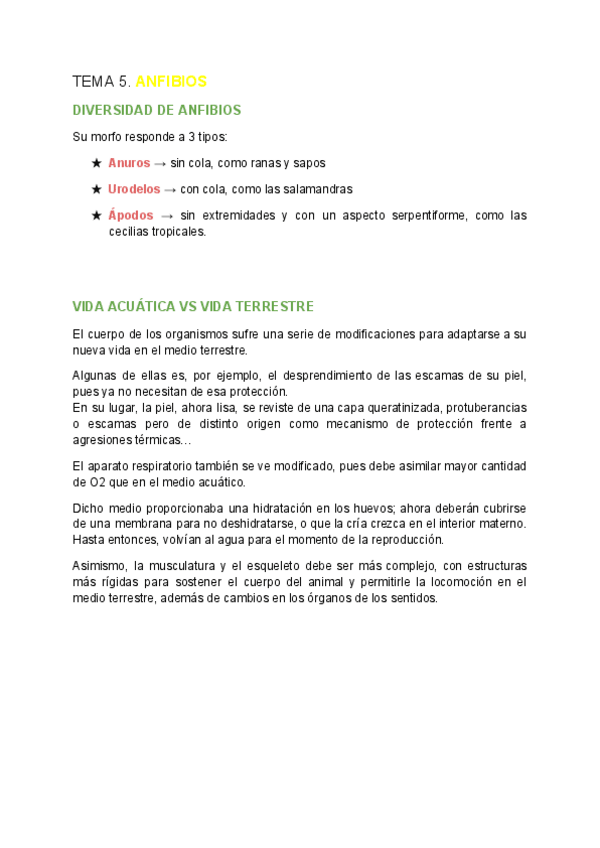 TEMA 5. ANFIBIOS

DIVERSIDAD DE ANFIBIOS

Su morfo responde a 3 tipos:

★ Anuros → sin cola, como ranas y sapos

★ Urodelos → con cola, como las salamandras

★ Ápodos → sin extremidades y con un aspecto serpentiforme, como las cecilias tropicales.

VIDA ACUÁTICA VS VIDA TERRESTRE

El cuerpo de los organismos sufre una serie de modificaciones para adaptarse a su nueva vida en el medio terrestre.

Algunas de ellas es, por ejemplo, el desprendimiento de las escamas de su piel, pues ya no necesitan de esa protección.
En su lugar, la piel, ahora lisa, se reviste de una capa queratinizada, protuberancias o escamas pero de distinto origen como mecanismo de protección frente a agresiones térmicas…

El aparato respiratorio también se ve modificado, pues debe asimilar mayor cantidad de O2 que en el medio acuático.

Dicho medio proporcionaba una hidratación en los huevos; ahora deberán cubrirse de una membrana para no deshidratarse, o que la cría crezca en el interior materno. Hasta entonces, volvían al agua para el momento de la reproducción.

Asimismo, la musculatura y el esqueleto debe ser más complejo, con estructuras más rígidas para sostener el cuerpo del animal y permitirle la locomoción en el medio terrestre, además de cambios en los órganos de los sentidos.